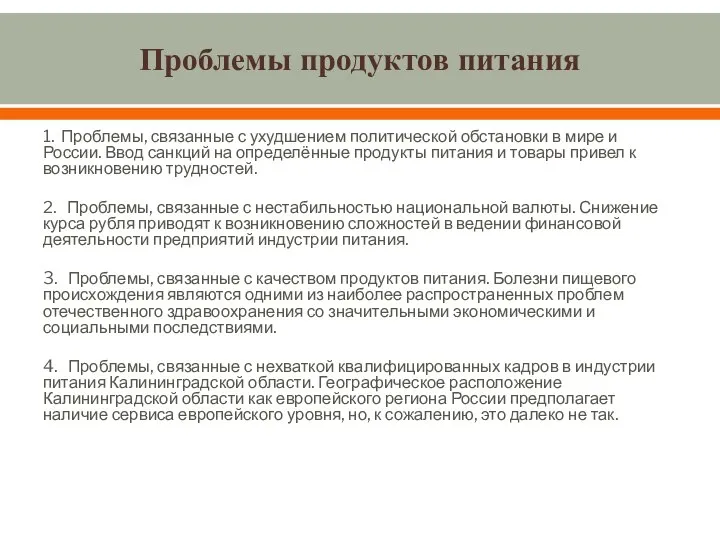 Проблемы продуктов питания

1. Проблемы, связанные с ухудшением политической обстановки в мире и России. Ввод санкций на определённые продукты питания и товары привел к возникновению трудностей.

2. Проблемы, связанные с нестабильностью национальной валюты. Снижение курса рубля приводят к возникновению сложностей в ведении финансовой деятельности предприятий индустрии питания.

3. Проблемы, связанные с качеством продуктов питания. Болезни пищевого происхождения являются одними из наиболее распространенных проблем отечественного здравоохранения со значительными экономическими и социальными последствиями.

4. Проблемы, связанные с нехваткой квалифицированных кадров в индустрии питания Калининградской области. Географическое расположение Калининградской области как европейского региона России предполагает наличие сервиса европейского уровня, но, к сожалению, это далеко не так.